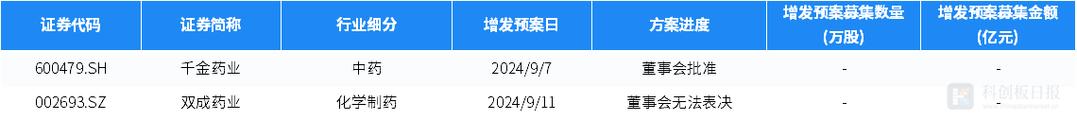 | 证券代码 | 证券简称 | 行业细分 | 增发预案日 | 方案进度 | 增发预案募集数量(万股) | 增发预案募集金额(亿元) |
|---|---|---|---|---|---|---|
| 600479.SH | 千金药业 | 中药 | 2024/9/7 | 董事会批准 | - | - |
| 002693.SZ | 双成药业 | 化学制药 | 2024/9/11 | 董事会无法表决 | - | - |

科创板日报